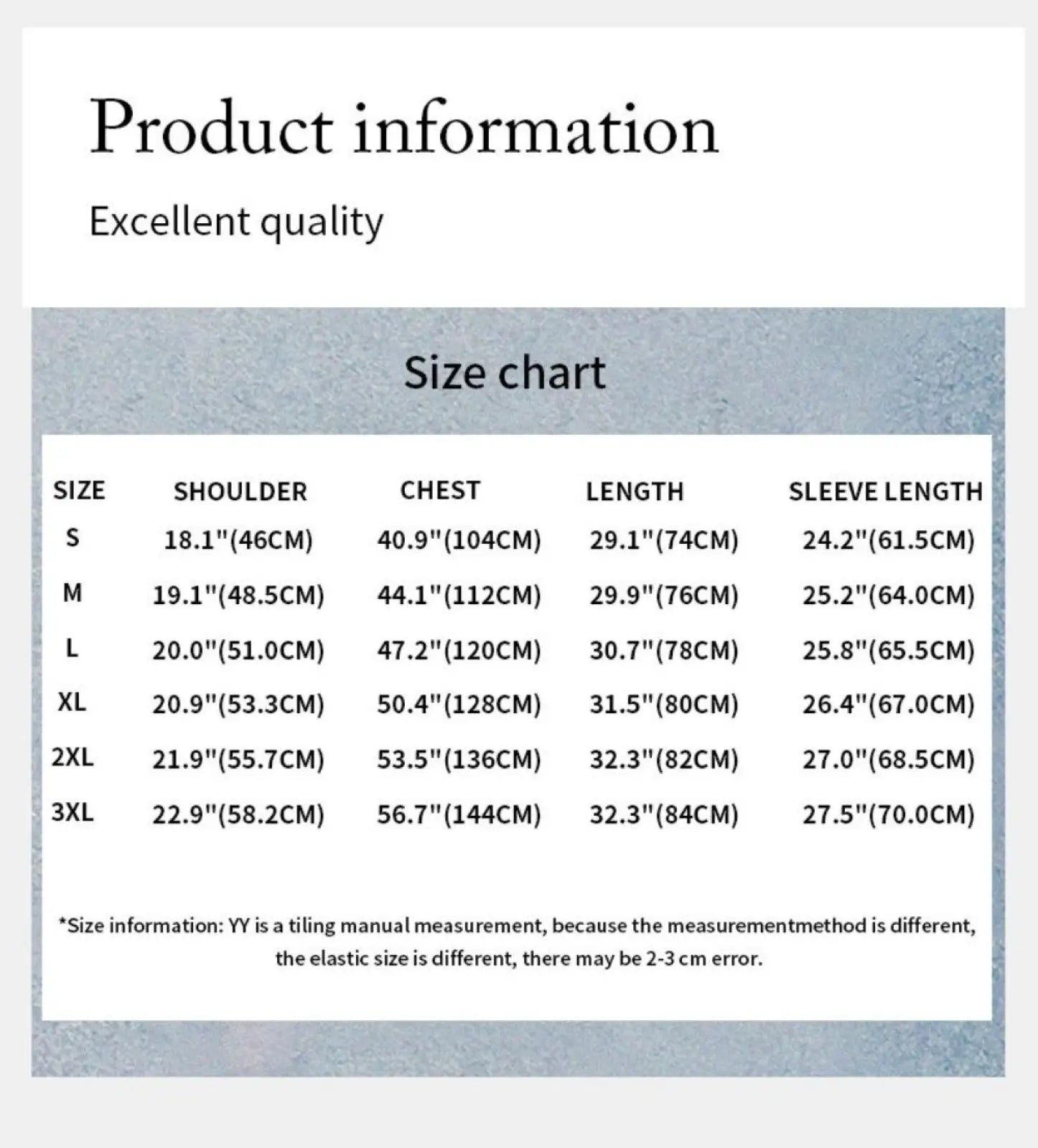 Product information

Excellent quality

Size chart

| SIZE | SHOULDER | CHEST | LENGTH | SLEEVE LENGTH |
|---|---|---|---|---|
| S | 18.1"(46CM) | 40.9"(104CM) | 29.1"(74CM) | 24.2"(61.5CM) |
| M | 19.1"(48.5CM) | 44.1"(112CM) | 29.9"(76CM) | 25.2"(64.0CM) |
| L | 20.0"(51.0CM) | 47.2"(120CM) | 30.7"(78CM) | 25.8"(65.5CM) |
| XL | 20.9"(53.3CM) | 50.4"(128CM) | 31.5"(80CM) | 26.4"(67.0CM) |
| 2XL | 21.9"(55.7CM) | 53.5"(136CM) | 32.3"(82CM) | 27.0"(68.5CM) |
| 3XL | 22.9"(58.2CM) | 56.7"(144CM) | 32.3"(84CM) | 27.5"(70.0CM) |

*Size information: YY is a tiling manual measurement, because the measurementmethod is different, the elastic size is different, there may be 2-3 cm error.